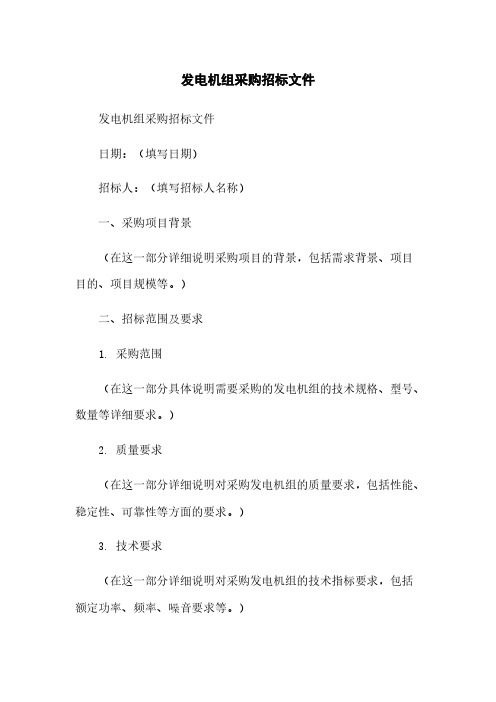 发电机组采购招标文件

发电机组采购招标文件

日期：（填写日期）

招标人：（填写招标人名称）

一、采购项目背景

（在这一部分详细说明采购项目的背景，包括需求背景、项目目的、项目规模等。）

二、招标范围及要求

1. 采购范围

（在这一部分具体说明需要采购的发电机组的技术规格、型号、数量等详细要求。）

2. 质量要求

（在这一部分详细说明对采购发电机组的质量要求，包括性能、稳定性、可靠性等方面的要求。）

3. 技术要求

（在这一部分详细说明对采购发电机组的技术指标要求，包括额定功率、频率、噪音要求等。）